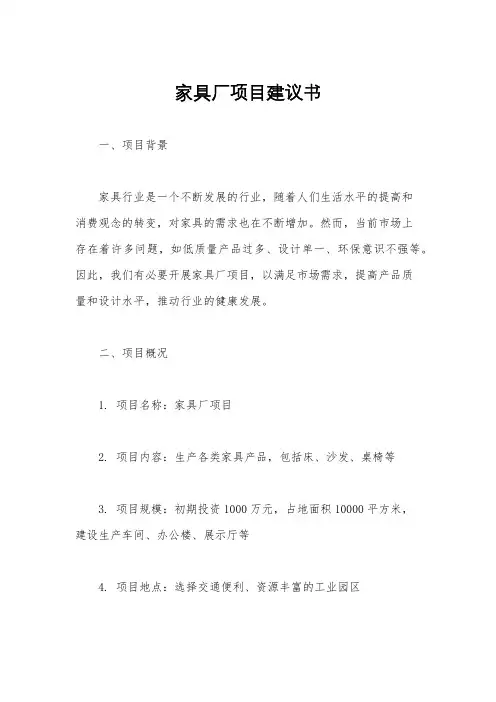 家具厂项目建议书

一、项目背景

家具行业是一个不断发展的行业，随着人们生活水平的提高和消费观念的转变，对家具的需求也在不断增加。然而，当前市场上存在着许多问题，如低质量产品过多、设计单一、环保意识不强等。因此，我们有必要开展家具厂项目，以满足市场需求，提高产品质量和设计水平，推动行业的健康发展。

二、项目概况

1. 项目名称：家具厂项目

2. 项目内容：生产各类家具产品，包括床、沙发、桌椅等

3. 项目规模：初期投资 1000 万元，占地面积 10000 平方米，建设生产车间、办公楼、展示厅等

4. 项目地点：选择交通便利、资源丰富的工业园区